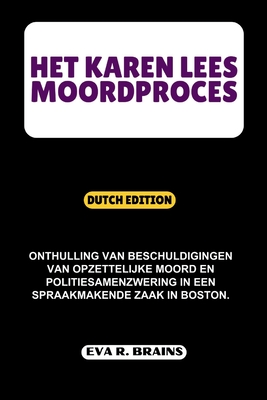 HET KAREN LEES MOORDPROCES

DUTCH EDITION

ONTHULLING VAN BESCHULDIGINGEN VAN OPZETTELIJKE MOORD EN POLITIESAMENZWERING IN EEN SPRAAKMAKENDE ZAAK IN BOSTON.

EVA R. BRAINS